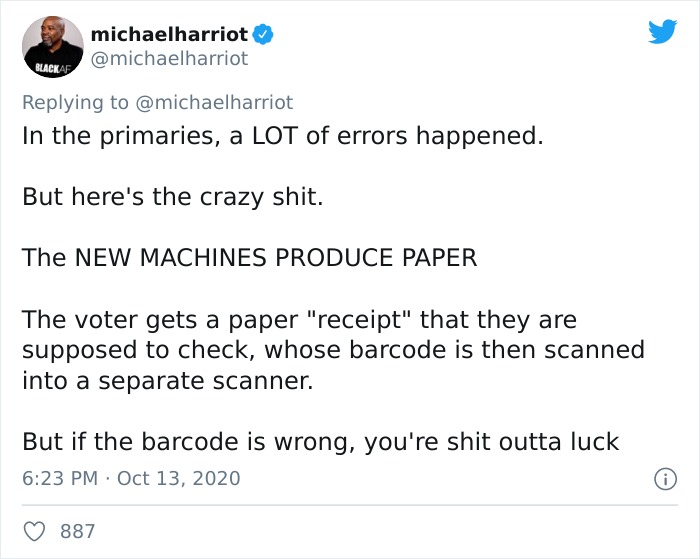 BLACKAF

michaelharriot
@michaelharriot

Replying to @michaelharriot
In the primaries, a LOT of errors happened.

But here's the crazy shit.

The NEW MACHINES PRODUCE PAPER

The voter gets a paper "receipt" that they are supposed to check, whose barcode is then scanned into a separate scanner.

But if the barcode is wrong, you're shit outta luck

6:23 PM · Oct 13, 2020

887